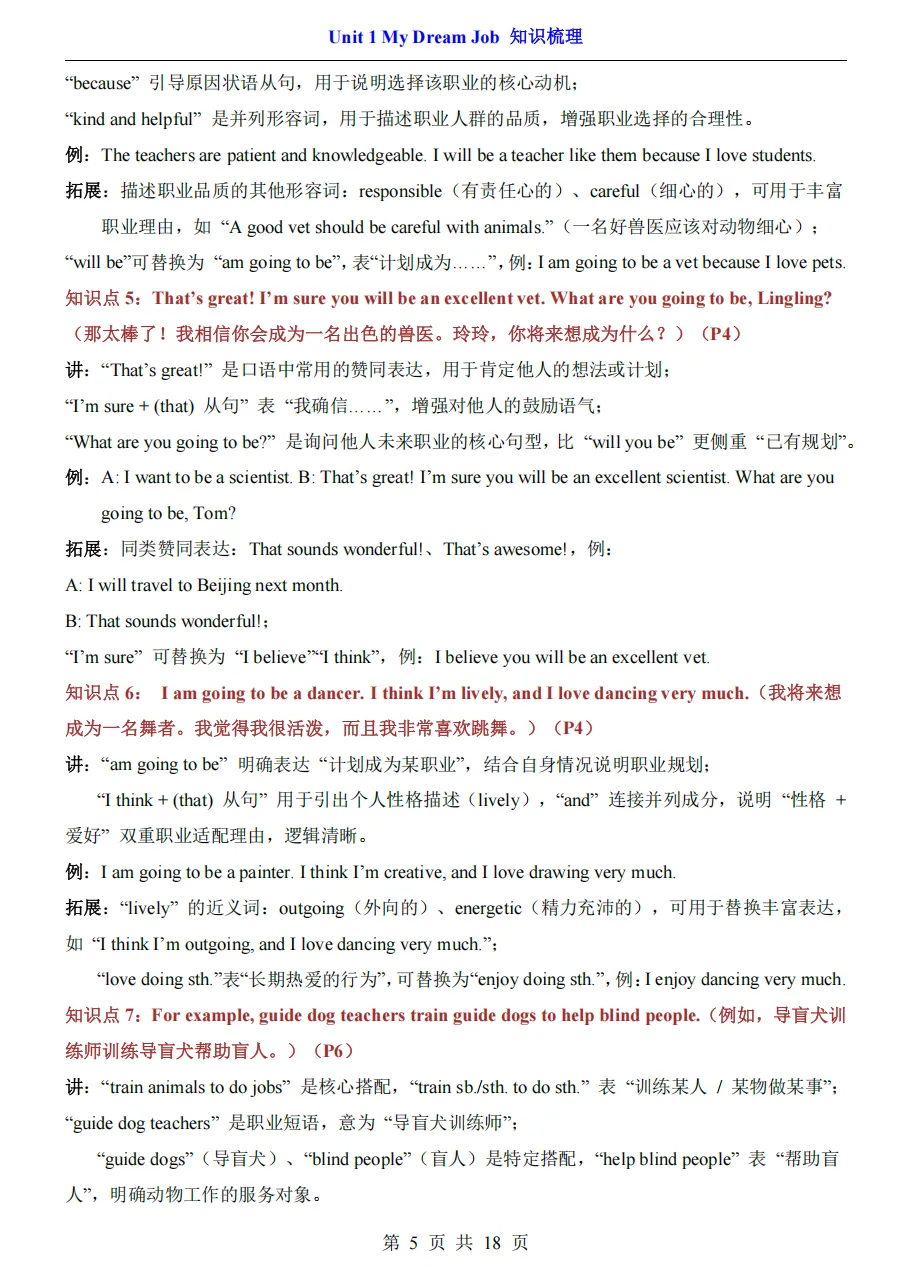 Unit 1 My Dream Job 知识梳理

“because” 引导原因状语从句，用于说明选择该职业的核心动机；

“kind and helpful” 是并列形容词，用于描述职业人群的品质，增强职业选择的合理性。

例：The teachers are patient and knowledgeable. I will be a teacher like them because I love students.

拓展：描述职业品质的其他形容词：responsible（有责任心的）、careful（细心的），可用于丰富职业理由，如 “A good vet should be careful with animals.”（一名好兽医应该对动物细心）；

“will be”可替换为 “am going to be”，表“计划成为……”，例：I am going to be a vet because I love pets.

知识点 5：That’s great! I’m sure you will be an excellent vet. What are you going to be, Lingling?（那太棒了！我相信你会成为一名出色的兽医。玲玲，你将来想成为什么？）（P4）

讲：“That’s great!” 是口语中常用的赞同表达，用于肯定他人的想法或计划；

“I’m sure + (that) 从句” 表 “我确信……”，增强对他人的鼓励语气；

“What are you going to be?” 是询问他人未来职业的核心句型，比 “will you be” 更侧重 “已有规划”。

例：A: I want to be a scientist. B: That’s great! I’m sure you will be an excellent scientist. What are you going to be, Tom?

拓展：同类赞同表达：That sounds wonderful!、That’s awesome!，例：

A: I will travel to Beijing next month.

B: That sounds wonderful!；

“I’m sure” 可替换为 “I believe”“I think”，例：I believe you will be an excellent vet.

知识点 6： I am going to be a dancer. I think I’m lively, and I love dancing very much.（我将来想成为一名舞者。我觉得我很活泼，而且我非常喜欢跳舞。）（P4）

讲：“am going to be” 明确表达 “计划成为某职业”，结合自身情况说明职业规划；

“I think + (that) 从句” 用于引出个人性格描述（lively），“and” 连接并列成分，说明 “性格 + 爱好” 双重职业适配理由，逻辑清晰。

例：I am going to be a painter. I think I’m creative, and I love drawing very much.

拓展：“lively” 的近义词：outgoing（外向的）、energetic（精力充沛的），可用于替换丰富表达，如 “I think I’m outgoing, and I love dancing very much.”；

“love doing sth.”表“长期热爱的行为”，可替换为“enjoy doing sth.”，例：I enjoy dancing very much.

知识点 7：For example, guide dog teachers train guide dogs to help blind people.（例如，导盲犬训练师训练导盲犬帮助盲人。）（P6）

讲：“train animals to do jobs” 是核心搭配，“train sb./sth. to do sth.” 表 “训练某人 / 某物做某事”；

“guide dog teachers” 是职业短语，意为 “导盲犬训练师”；

“guide dogs”（导盲犬）、“blind people”（盲人）是特定搭配，“help blind people” 表 “帮助盲人”，明确动物工作的服务对象。

第 5 页 共 18 页